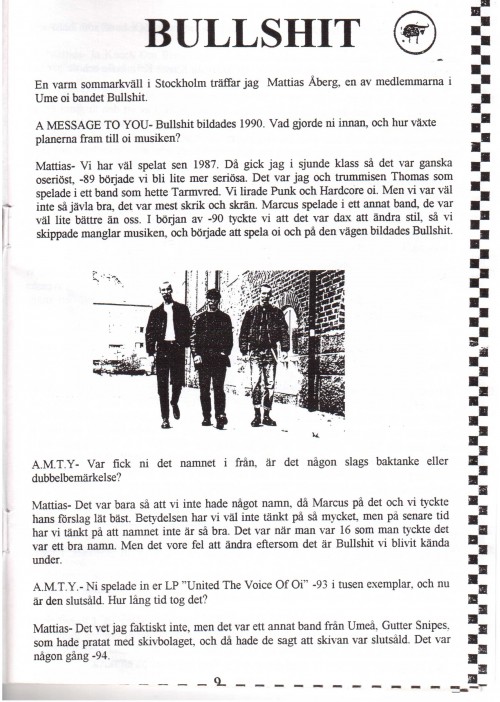 BULLSHIT

En varm sommarkväll i Stockholm träffar jag Mattias Åberg, en av medlemmarna i Ume oi bandet Bullshit.

A MESSAGE TO YOU- Bullshit bildades 1990. Vad gjorde ni innan, och hur växte planerna fram till oi musiken?

Mattias- Vi har väl spelat sen 1987. Då gick jag i sjunde klass så det var ganska oseriöst, -89 började vi bli lite mer seriösa. Det var jag och trummisen Thomas som spelade i ett band som hette Tarmvred. Vi lirade Punk och Hardcore oi. Men vi var väl inte så jävla bra, det var mest skrik och skrän. Marcus spelade i ett annat band, de var väl lite bättre än oss. I början av -90 tyckte vi att det var dax att ändra stil, så vi skippade manglar musiken, och började att spela oi och på den vägen bildades Bullshit.

A.M.T.Y- Var fick ni det namnet i från, är det någon slags baktanke eller dubbelbemärkelse?

Mattias- Det var bara så att vi inte hade något namn, då Marcus på det och vi tyckte hans förslag lät bäst. Betydelsen har vi väl inte tänkt på så mycket, men på senare tid har vi tänkt på att namnet inte är så bra. Det var när man var 16 som man tyckte det var ett bra namn. Men det vore fel att ändra eftersom det är Bullshit vi blivit kända under.

A.M.T.Y.- Ni spelade in er LP "United The Voice Of Oi" -93 i tusen exemplar, och nu är den slutsåld. Hur lång tid tog det?

Mattias- Det vet jag faktiskt inte, men det var ett annat band från Umeå, Gutter Snipes, som hade pratat med skivbolaget, och då hade de sagt att skivan var slutsåld. Det var någon gång -94.

9